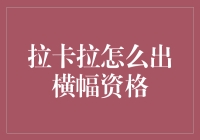 拉卡拉怎么出横幅资格